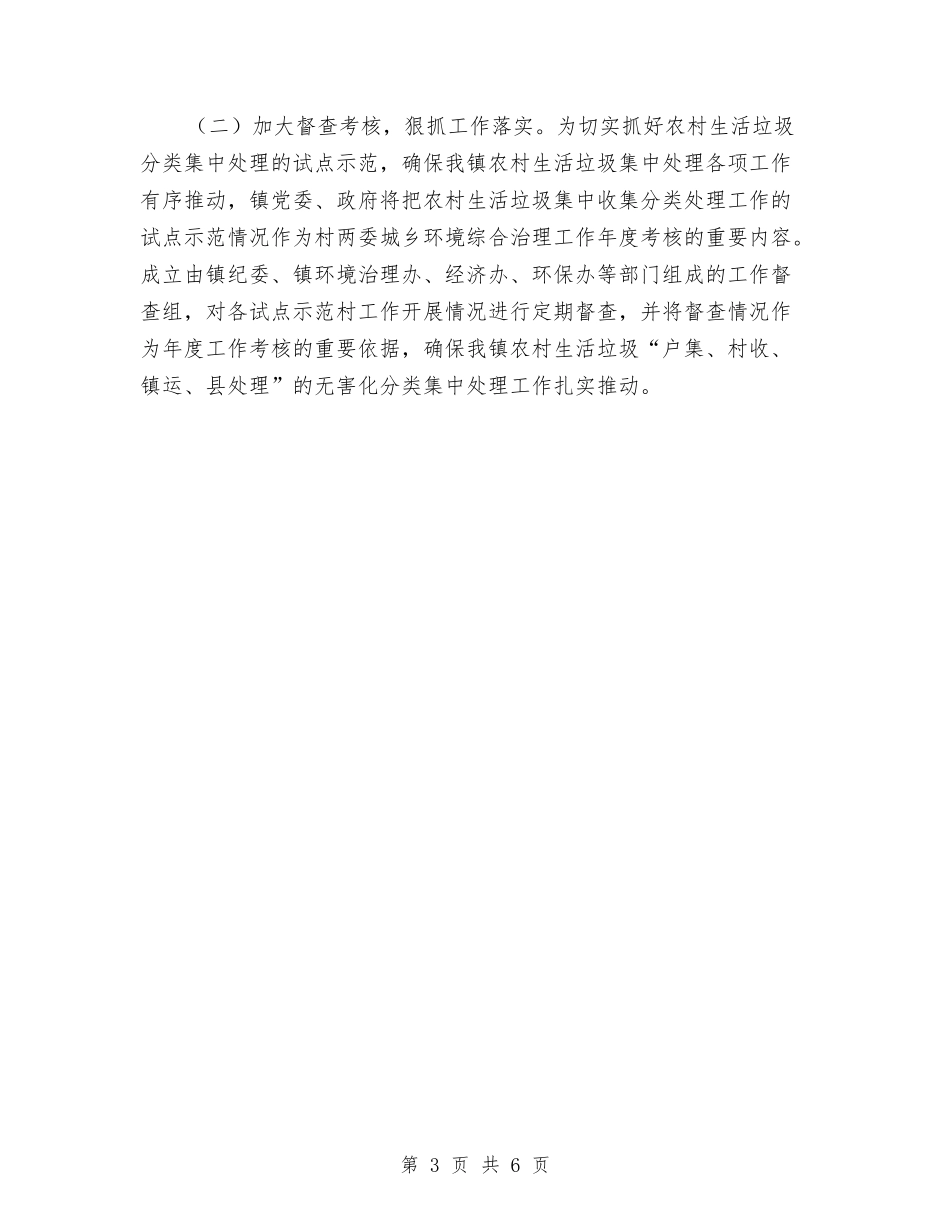 （二）加大督查考核，狠抓工作落实。为切实抓好农村生活垃圾分类集中处理的试点示范，确保我镇农村生活垃圾集中处理各项工作有序推动，镇党委、政府将把农村生活垃圾集中收集分类处理工作的试点示范情况作为村两委城乡环境综合治理工作年度考核的重要内容。成立由镇纪委、镇环境治理办、经济办、环保办等部门组成的工作督查组，对各试点示范村工作开展情况进行定期督查，并将督查情况作为年度工作考核的重要依据，确保我镇农村生活垃圾“户集、村收、镇运、县处理”的无害化分类集中处理工作扎实推动。

第 3 页 共 6 页